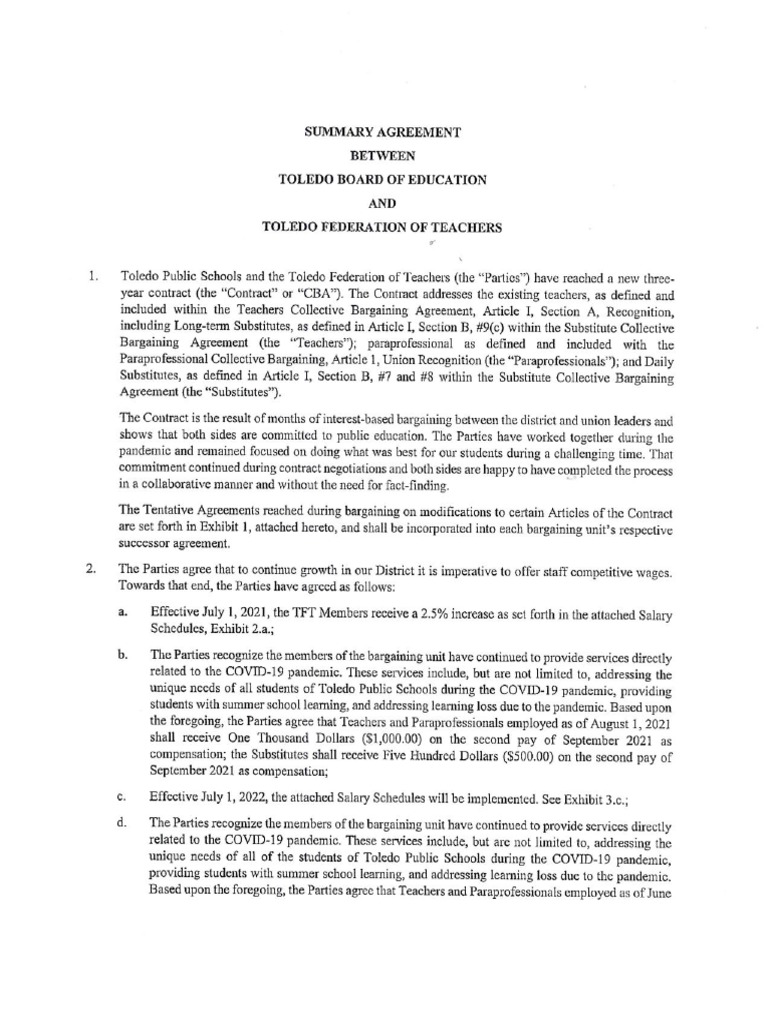 SUMMARY AGREEMENT
BETWEEN
TOLEDO BOARD OF EDUCATION
AND
TOLEDO FEDERATION OF TEACHERS

1. Toledo Public Schools and the Toledo Federation of Teachers (the "Parties") have reached a new three-year contract (the "Contract" or "CBA"). The Contract addresses the existing teachers, as defined and included within the Teachers Collective Bargaining Agreement, Article I, Section A, Recognition, including Long-term Substitutes, as defined in Article I, Section B, #9(c) within the Substitute Collective Bargaining Agreement (the "Teachers"); paraprofessional as defined and included with the Paraprofessional Collective Bargaining, Article 1, Union Recognition (the "Paraprofessionals"); and Daily Substitutes, as defined in Article I, Section B, #7 and #8 within the Substitute Collective Bargaining Agreement (the "Substitutes").

The Contract is the result of months of interest-based bargaining between the district and union leaders and shows that both sides are committed to public education. The Parties have worked together during the pandemic and remained focused on doing what was best for our students during a challenging time. That commitment continued during contract negotiations and both sides are happy to have completed the process in a collaborative manner and without the need for fact-finding.

The Tentative Agreements reached during bargaining on modifications to certain Articles of the Contract are set forth in Exhibit 1, attached hereto, and shall be incorporated into each bargaining unit's respective successor agreement.

2. The Parties agree that to continue growth in our District it is imperative to offer staff competitive wages. Towards that end, the Parties have agreed as follows:

a. Effective July 1, 2021, the TFT Members receive a 2.5% increase as set forth in the attached Salary Schedules, Exhibit 2.a.;

b. The Parties recognize the members of the bargaining unit have continued to provide services directly related to the COVID-19 pandemic. These services include, but are not limited to, addressing the unique needs of all students of Toledo Public Schools during the COVID-19 pandemic, providing students with summer school learning, and addressing learning loss due to the pandemic. Based upon the foregoing, the Parties agree that Teachers and Paraprofessionals employed as of August 1, 2021 shall receive One Thousand Dollars ($1,000.00) on the second pay of September 2021 as compensation; the Substitutes shall receive Five Hundred Dollars ($500.00) on the second pay of September 2021 as compensation;

c. Effective July 1, 2022, the attached Salary Schedules will be implemented. See Exhibit 3.c.;

d. The Parties recognize the members of the bargaining unit have continued to provide services directly related to the COVID-19 pandemic. These services include, but are not limited to, addressing the unique needs of all of the students of Toledo Public Schools during the COVID-19 pandemic, providing students with summer school learning, and addressing learning loss due to the pandemic. Based upon the foregoing, the Parties agree that Teachers and Paraprofessionals employed as of June